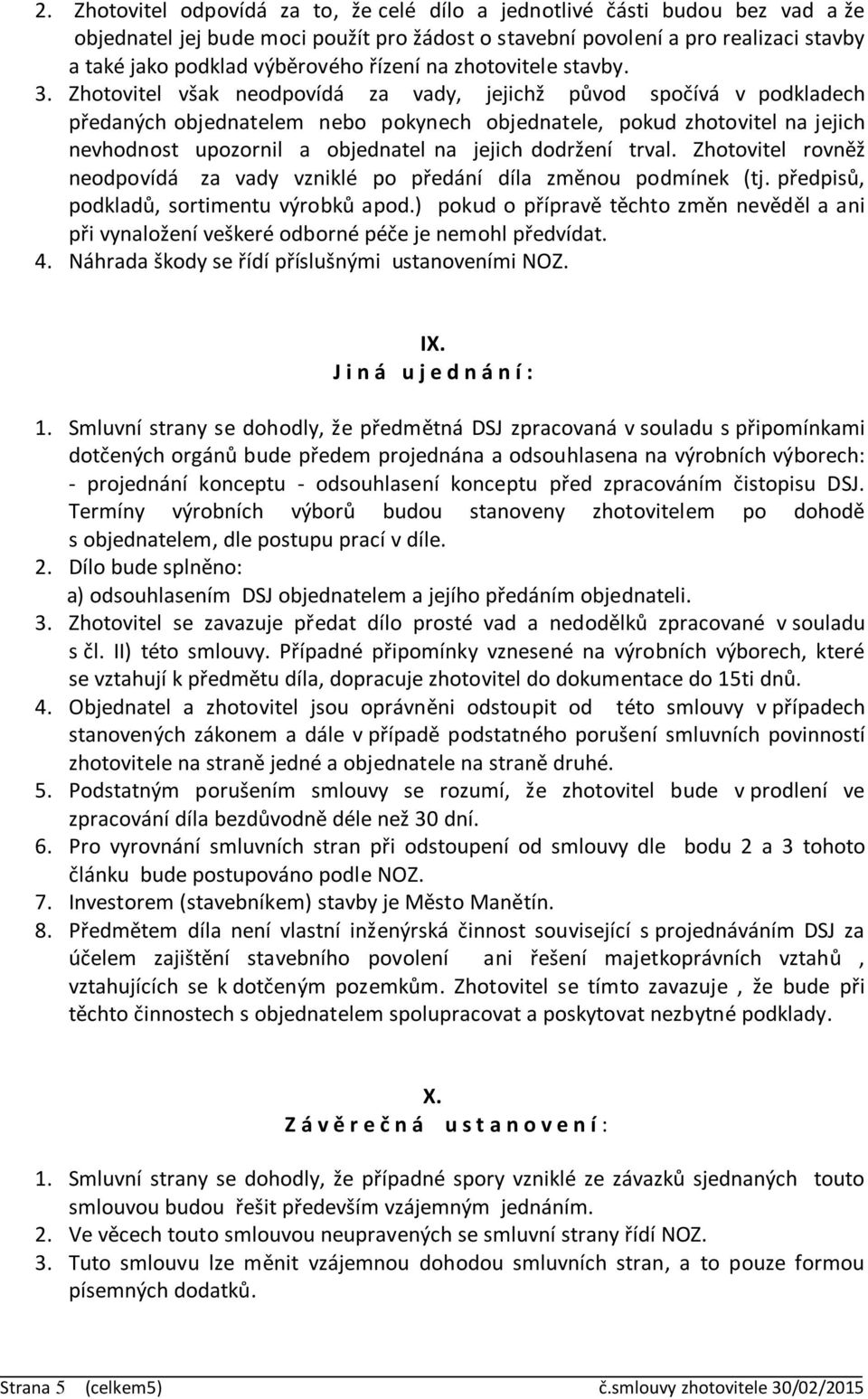 2. Zhotovitel odpovídá za to, že celé dílo a jednotlivé části budou bez vad a že objednatel jej bude moci použít pro žádost o stavební povolení a pro realizaci stavby a také jako podklad výběrového řízení na zhotovitele stavby.
3. Zhotovitel však neodpovídá za vady, jejichž původ spočívá v podkladech předaných objednatelem nebo pokynech objednatele, pokud zhotovitel na jejich nevhodnost upozornil a objednatel na jejich dodržení trval. Zhotovitel rovněž neodpovídá za vady vzniklé po předání díla změnou podmínek (tj. předpisů, podkladů, sortimentu výrobků apod.) pokud o přípravě těchto změn nevěděl a ani při vynaložení veškeré odborné péče je nemohl předvídat.
4. Náhrada škody se řídí příslušnými ustanoveními NOZ.

IX.
J i n á u j e d n á n í :

1. Smluvní strany se dohodly, že předmětná DSJ zpracovaná v souladu s připomínkami dotčených orgánů bude předem projednána a odsouhlasena na výrobních výborech: - projednání konceptu - odsouhlasení konceptu před zpracováním čistopisu DSJ. Termíny výrobních výborů budou stanoveny zhotovitelem po dohodě s objednatelem, dle postupu prací v díle.
2. Dílo bude splněno:
a) odsouhlasením DSJ objednatelem a jejího předáním objednateli.
3. Zhotovitel se zavazuje předat dílo prosté vad a nedodělků zpracované v souladu s čl. II) této smlouvy. Případné připomínky vznesené na výrobních výborech, které se vztahují k předmětu díla, dopracuje zhotovitel do dokumentace do 15ti dnů.
4. Objednatel a zhotovitel jsou oprávněni odstoupit od této smlouvy v případech stanovených zákonem a dále v případě podstatného porušení smluvních povinností zhotovitele na straně jedné a objednatele na straně druhé.
5. Podstatným porušením smlouvy se rozumí, že zhotovitel bude v prodlení ve zpracování díla bezdůvodně déle než 30 dní.
6. Pro vyrovnání smluvních stran při odstoupení od smlouvy dle bodu 2 a 3 tohoto článku bude postupováno podle NOZ.
7. Investorem (stavebníkem) stavby je Město Manětín.
8. Předmětem díla není vlastní inženýrská činnost související s projednáváním DSJ za účelem zajištění stavebního povolení ani řešení majetkoprávních vztahů , vztahujících se k dotčeným pozemkům. Zhotovitel se tímto zavazuje , že bude při těchto činnostech s objednatelem spolupracovat a poskytovat nezbytné podklady.

X.
Z á v ě r e č n á u s t a n o v e n í :

1. Smluvní strany se dohodly, že případné spory vzniklé ze závazků sjednaných touto smlouvou budou řešit především vzájemným jednáním.
2. Ve věcech touto smlouvou neupravených se smluvní strany řídí NOZ.
3. Tuto smlouvu lze měnit vzájemnou dohodou smluvních stran, a to pouze formou písemných dodatků.

Strana 5 (celkem5) č.smlouvy zhotovitele 30/02/2015